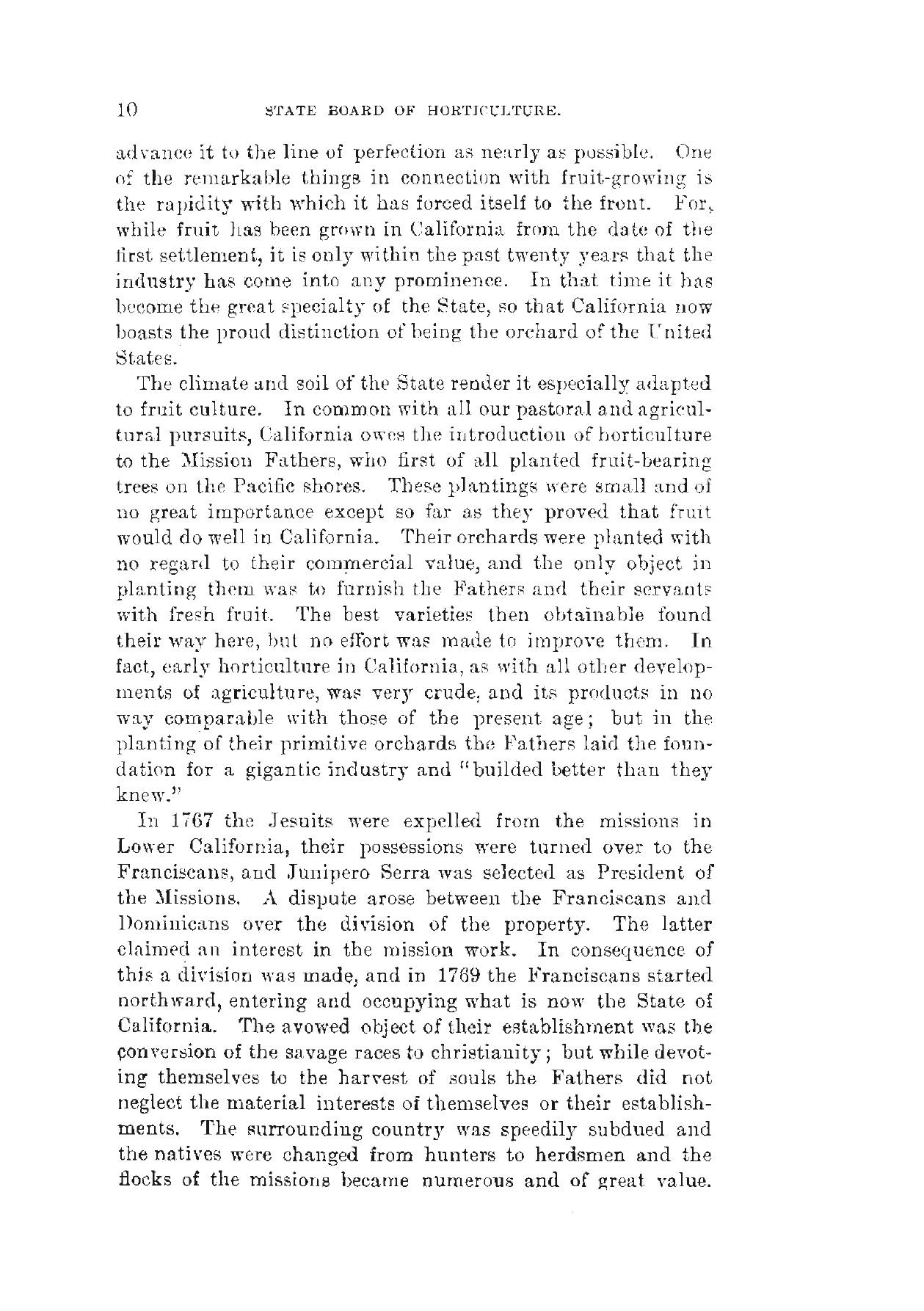 10 STATE BOARD OF HORTICULTURE.

advance it to the line of perfection as nearly as possible. One of the remarkable things in connection with fruit-growing is the rapidity with which it has forced itself to the front. For, while fruit has been grown in California from the date of the first settlement, it is only within the past twenty years that the industry has come into any prominence. In that time it has become the great specialty of the State, so that California now boasts the proud distinction of being the orchard of the United States.

The climate and soil of the State render it especially adapted to fruit culture. In common with all our pastoral and agricultural pursuits, California owes the introduction of horticulture to the Mission Fathers, who first of all planted fruit-bearing trees on the Pacific shores. These plantings were small and of no great importance except so far as they proved that fruit would do well in California. Their orchards were planted with no regard to their commercial value, and the only object in planting them was to furnish the Fathers and their servants with fresh fruit. The best varieties then obtainable found their way here, but no effort was made to improve them. In fact, early horticulture in California, as with all other developments of agriculture, was very crude, and its products in no way comparable with those of the present age; but in the planting of their primitive orchards the Fathers laid the foundation for a gigantic industry and "builded better than they knew."

In 1767 the Jesuits were expelled from the missions in Lower California, their possessions were turned over to the Franciscans, and Junipero Serra was selected as President of the Missions. A dispute arose between the Franciscans and Dominicans over the division of the property. The latter claimed an interest in the mission work. In consequence of this a division was made, and in 1769 the Franciscans started northward, entering and occupying what is now the State of California. The avowed object of their establishment was the conversion of the savage races to christianity; but while devoting themselves to the harvest of souls the Fathers did not neglect the material interests of themselves or their establishments. The surrounding country was speedily subdued and the natives were changed from hunters to herdsmen and the flocks of the missions became numerous and of great value.